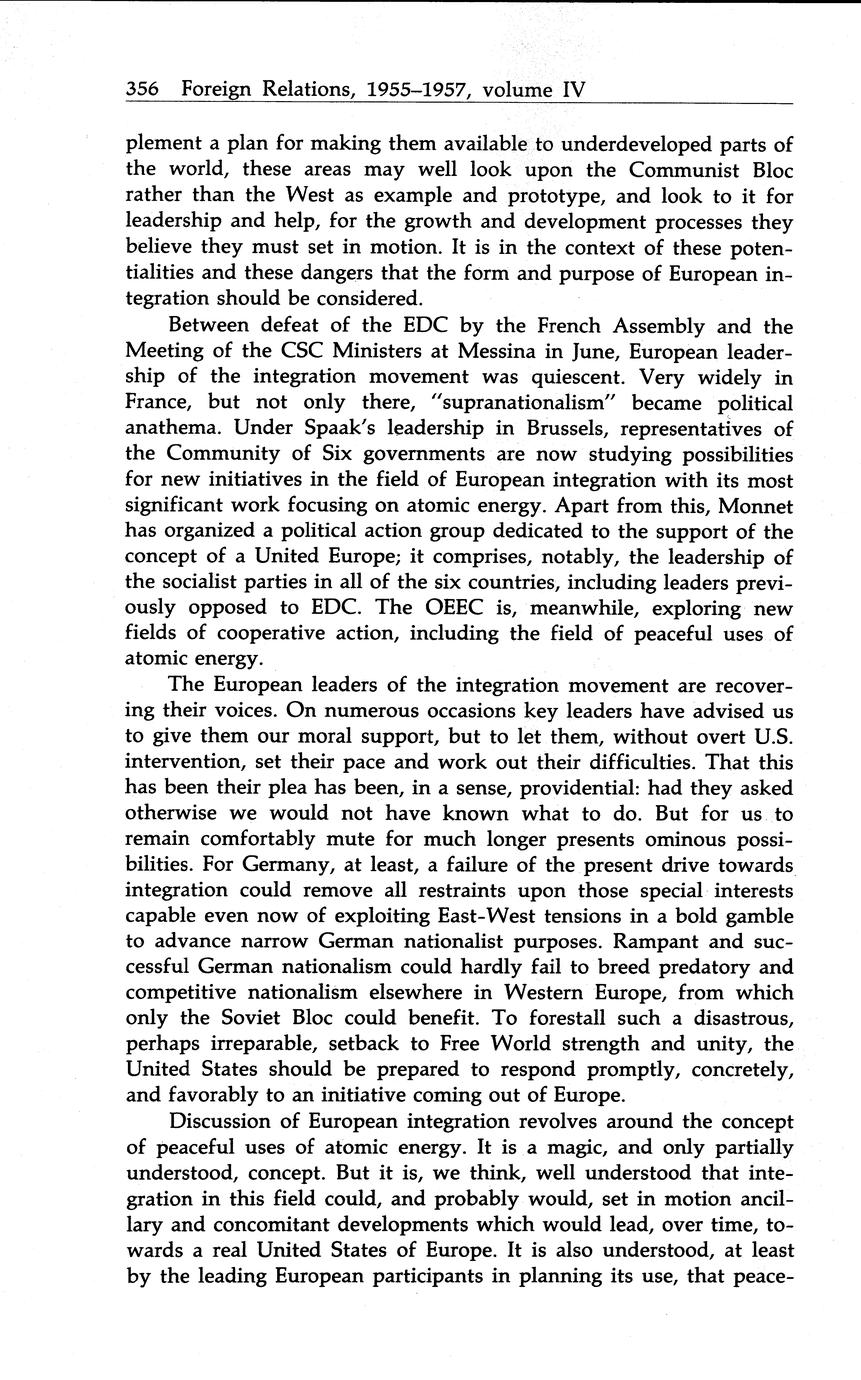 356 Foreign Relations, 1955–1957, volume IV

plement a plan for making them available to underdeveloped parts of the world, these areas may well look upon the Communist Bloc rather than the West as example and prototype, and look to it for leadership and help, for the growth and development processes they believe they must set in motion. It is in the context of these potentialities and these dangers that the form and purpose of European integration should be considered.

Between defeat of the EDC by the French Assembly and the Meeting of the CSC Ministers at Messina in June, European leadership of the integration movement was quiescent. Very widely in France, but not only there, "supranationalism" became political anathema. Under Spaak's leadership in Brussels, representatives of the Community of Six governments are now studying possibilities for new initiatives in the field of European integration with its most significant work focusing on atomic energy. Apart from this, Monnet has organized a political action group dedicated to the support of the concept of a United Europe; it comprises, notably, the leadership of the socialist parties in all of the six countries, including leaders previously opposed to EDC. The OEEC is, meanwhile, exploring new fields of cooperative action, including the field of peaceful uses of atomic energy.

The European leaders of the integration movement are recovering their voices. On numerous occasions key leaders have advised us to give them our moral support, but to let them, without overt U.S. intervention, set their pace and work out their difficulties. That this has been their plea has been, in a sense, providential: had they asked otherwise we would not have known what to do. But for us to remain comfortably mute for much longer presents ominous possibilities. For Germany, at least, a failure of the present drive towards integration could remove all restraints upon those special interests capable even now of exploiting East-West tensions in a bold gamble to advance narrow German nationalist purposes. Rampant and successful German nationalism could hardly fail to breed predatory and competitive nationalism elsewhere in Western Europe, from which only the Soviet Bloc could benefit. To forestall such a disastrous, perhaps irreparable, setback to Free World strength and unity, the United States should be prepared to respond promptly, concretely, and favorably to an initiative coming out of Europe.

Discussion of European integration revolves around the concept of peaceful uses of atomic energy. It is a magic, and only partially understood, concept. But it is, we think, well understood that integration in this field could, and probably would, set in motion ancillary and concomitant developments which would lead, over time, towards a real United States of Europe. It is also understood, at least by the leading European participants in planning its use, that peace-